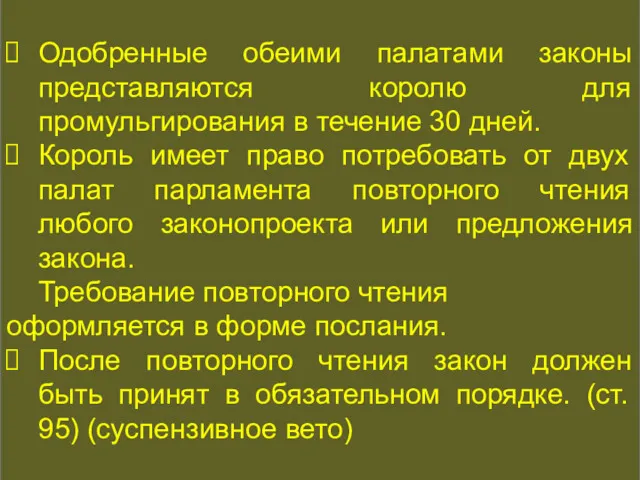 Одобренные обеими палатами законы представляются королю для промульгирования в течение 30 дней.

Король имеет право потребовать от двух палат парламента повторного чтения любого законопроекта или предложения закона.

Требование повторного чтения оформляется в форме послания.

После повторного чтения закон должен быть принят в обязательном порядке. (ст. 95) (суспензивное вето)